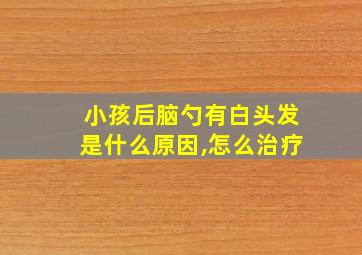 小孩后脑勺有白头发是什么原因,怎么治疗